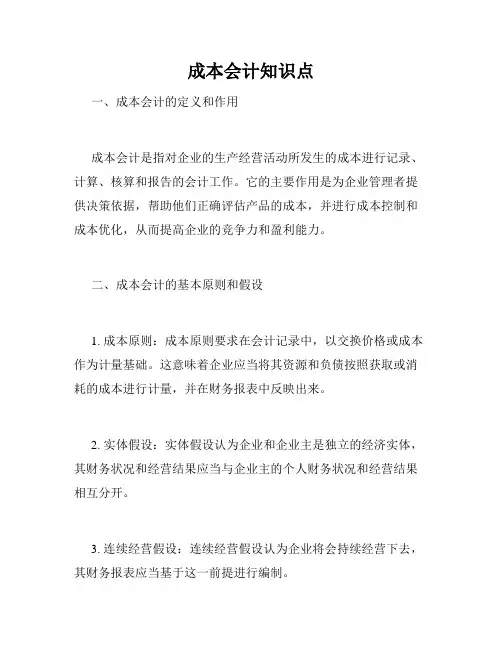 成本会计知识点

一、成本会计的定义和作用

成本会计是指对企业的生产经营活动所发生的成本进行记录、计算、核算和报告的会计工作。它的主要作用是为企业管理者提供决策依据，帮助他们正确评估产品的成本，并进行成本控制和成本优化，从而提高企业的竞争力和盈利能力。

二、成本会计的基本原则和假设

1. 成本原则：成本原则要求在会计记录中，以交换价格或成本作为计量基础。这意味着企业应当将其资源和负债按照获取或消耗的成本进行计量，并在财务报表中反映出来。

2. 实体假设：实体假设认为企业和企业主是独立的经济实体，其财务状况和经营结果应当与企业主的个人财务状况和经营结果相互分开。

3. 连续经营假设：连续经营假设认为企业将会持续经营下去，其财务报表应当基于这一前提进行编制。